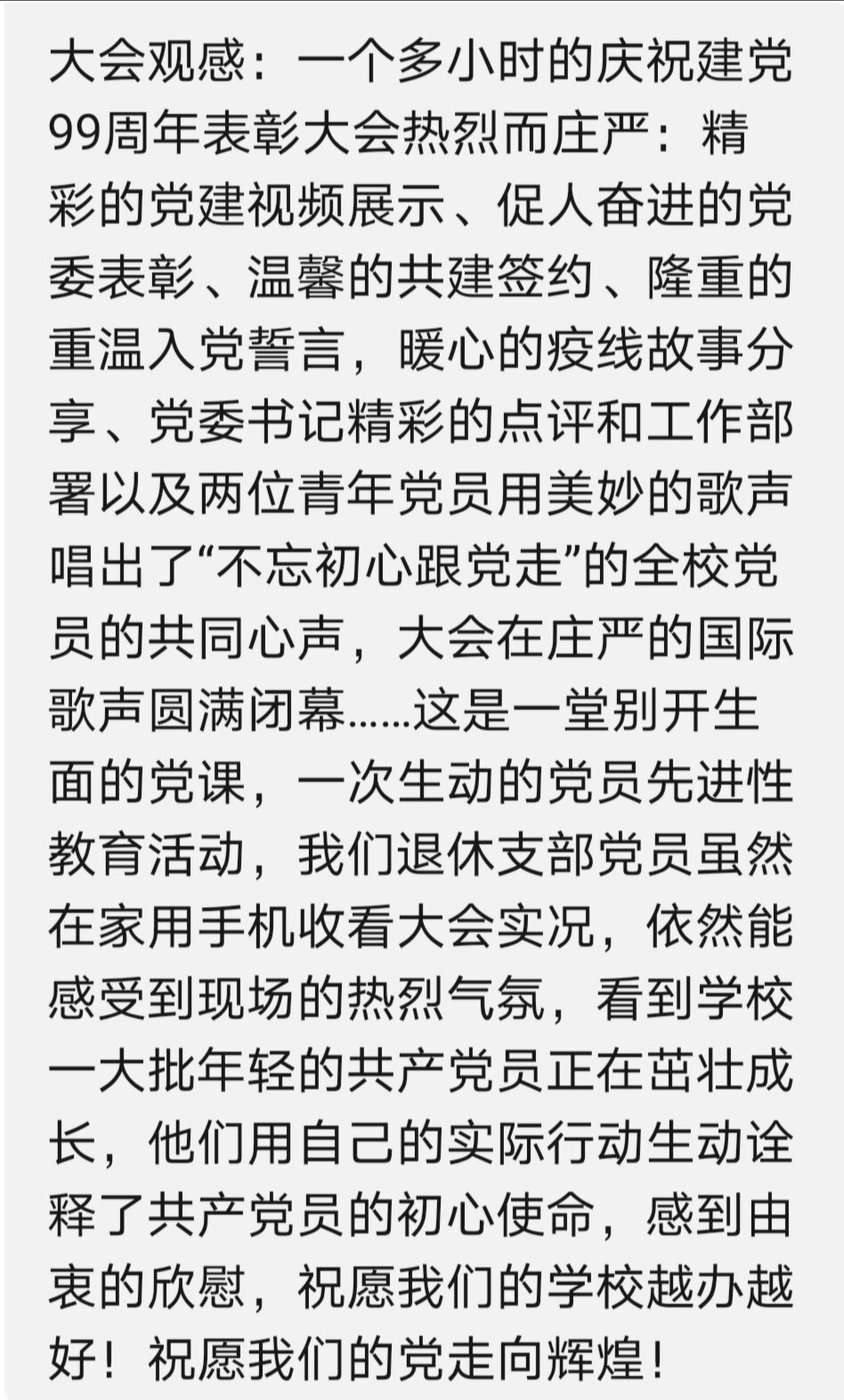 大会观感：一个多小时的庆祝建党99周年表彰大会热烈而庄严：精彩的党建视频展示、促人奋进的党委表彰、温馨的共建签约、隆重的重温入党誓言，暖心的疫线故事分享、党委书记精彩的点评和工作部署以及两位青年党员用美妙的歌声唱出了“不忘初心跟党走”的全校党员的共同心声，大会在庄严的国际歌声圆满闭幕……这是一堂别开生面的党课，一次生动的党员先进性教育活动，我们退休支部党员虽然在家用手机收看大会实况，依然能感受到现场的热烈气氛，看到学校一大批年轻的共产党员正在茁壮成长，他们用自己的实际行动生动诠释了共产党员的初心使命，感到由衷的欣慰，祝愿我们的学校越办越好！祝愿我们的党走向辉煌！